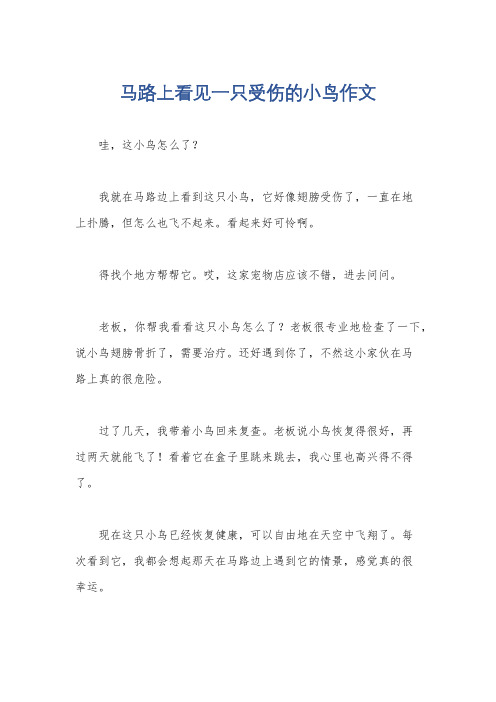 马路上看见一只受伤的小鸟作文

哇，这小鸟怎么了？

我就在马路边上看到这只小鸟，它好像翅膀受伤了，一直在地上扑腾，但怎么也飞不起来。看起来好可怜啊。

得找个地方帮帮它。哎，这家宠物店应该不错，进去问问。

老板，你帮我看看这只小鸟怎么了？老板很专业地检查了一下，说小鸟翅膀骨折了，需要治疗。还好遇到你了，不然这小家伙在马路上真的很危险。

过了几天，我带着小鸟回来复查。老板说小鸟恢复得很好，再过两天就能飞了！看着它在盒子里跳来跳去，我心里也高兴得不得了。

现在这只小鸟已经恢复健康，可以自由地在天空中飞翔了。每次看到它，我都会想起那天在马路边上遇到它的情景，感觉真的很幸运。